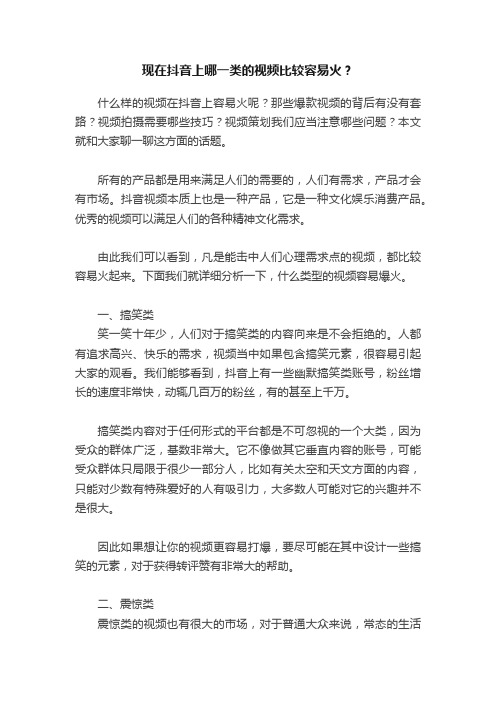 现在抖音上哪一类的视频比较容易火？

什么样的视频在抖音上容易火呢？那些爆款视频的背后有没有套路？视频拍摄需要哪些技巧？视频策划我们应当注意哪些问题？本文就和大家聊一聊这方面的话题。

所有的产品都是用来满足人们的需要的，人们有需求，产品才会有市场。抖音视频本质上也是一种产品，它是一种文化娱乐消费产品。优秀的视频可以满足人们的各种精神文化需求。

由此我们可以看到，凡是能击中人们心理需求点的视频，都比较容易火起来。下面我们就详细分析一下，什么类型的视频容易爆火。

一、搞笑类
笑一笑十年少，人们对于搞笑类的内容向来是不会拒绝的。人都有追求高兴、快乐的需求，视频当中如果包含搞笑元素，很容易引起大家的观看。我们能够看到，抖音上有一些幽默搞笑类账号，粉丝增长的速度非常快，动辄几百万的粉丝，有的甚至上千万。

搞笑类内容对于任何形式的平台都是不可忽视的一个大类，因为受众的群体广泛，基数非常大。它不像做其它垂直内容的账号，可能受众群体只局限于很少一部分人，比如有关太空和天文方面的内容，只能对少数有特殊爱好的人有吸引力，大多数人可能对它的兴趣并不是很大。

因此如果想让你的视频更容易打爆，要尽可能在其中设计一些搞笑的元素，对于获得转评赞有非常大的帮助。

二、震惊类
震惊类的视频也有很大的市场，对于普通大众来说，常态的生活